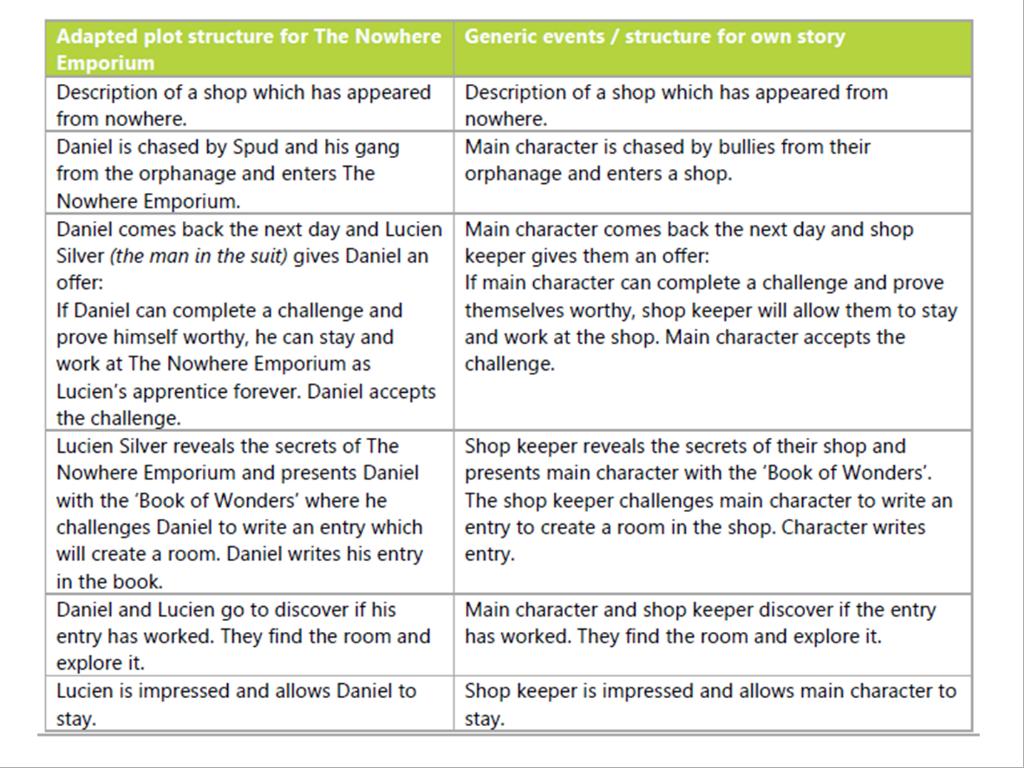 | Adapted plot structure for The Nowhere Emporium | Generic events / structure for own story |
|---|---|
| Description of a shop which has appeared from nowhere. | Description of a shop which has appeared from nowhere. |
| Daniel is chased by Spud and his gang from the orphanage and enters The Nowhere Emporium. | Main character is chased by bullies from their orphanage and enters a shop. |
| Daniel comes back the next day and Lucien Silver (the man in the suit) gives Daniel an offer: If Daniel can complete a challenge and prove himself worthy, he can stay and work at The Nowhere Emporium as Lucien's apprentice forever. Daniel accepts the challenge. | Main character comes back the next day and shop keeper gives them an offer: If main character can complete a challenge and prove themselves worthy, shop keeper will allow them to stay and work at the shop. Main character accepts the challenge. |
| Lucien Silver reveals the secrets of The Nowhere Emporium and presents Daniel with the 'Book of Wonders' where he challenges Daniel to write an entry which will create a room. Daniel writes his entry in the book. | Shop keeper reveals the secrets of their shop and presents main character with the 'Book of Wonders'. The shop keeper challenges main character to write an entry to create a room in the shop. Character writes entry. |
| Daniel and Lucien go to discover if his entry has worked. They find the room and explore it. | Main character and shop keeper discover if the entry has worked. They find the room and explore it. |
| Lucien is impressed and allows Daniel to stay. | Shop keeper is impressed and allows main character to stay. |